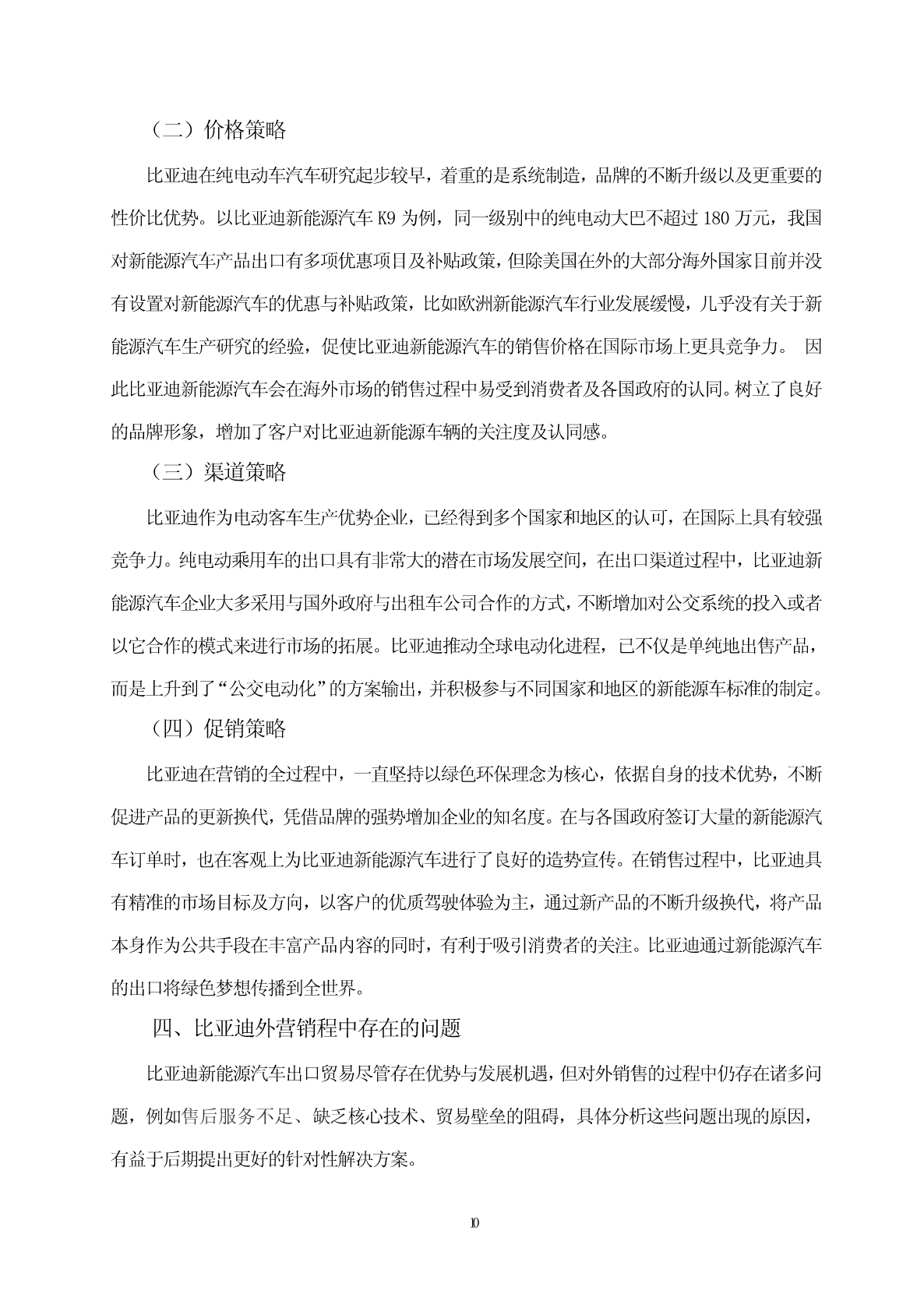 （二）价格策略

比亚迪在纯电动车汽车研究起步较早，着重的是系统制造，品牌的不断升级以及更重要的性价比优势。以比亚迪新能源汽车 K9 为例，同一级别中的纯电动大巴不超过 180 万元，我国对新能源汽车产品出口有多项优惠项目及补贴政策，但除美国在外的大部分海外国家目前并没有设置对新能源汽车的优惠与补贴政策，比如欧洲新能源汽车行业发展缓慢，几乎没有关于新能源汽车生产研究的经验，促使比亚迪新能源汽车的销售价格在国际市场上更具竞争力。 因此比亚迪新能源汽车会在海外市场的销售过程中易受到消费者及各国政府的认同。树立了良好的品牌形象，增加了客户对比亚迪新能源车辆的关注度及认同感。

（三）渠道策略

比亚迪作为电动客车生产优势企业，已经得到多个国家和地区的认可，在国际上具有较强竞争力。纯电动乘用车的出口具有非常大的潜在市场发展空间，在出口渠道过程中，比亚迪新能源汽车企业大多采用与国外政府与出租车公司合作的方式，不断增加对公交系统的投入或者以它合作的模式来进行市场的拓展。比亚迪推动全球电动化进程，已不仅是单纯地出售产品，而是上升到了“公交电动化”的方案输出，并积极参与不同国家和地区的新能源车标准的制定。

（四）促销策略

比亚迪在营销的全过程中，一直坚持以绿色环保理念为核心，依据自身的技术优势，不断促进产品的更新换代，凭借品牌的强势增加企业的知名度。在与各国政府签订大量的新能源汽车订单时，也在客观上为比亚迪新能源汽车进行了良好的造势宣传。在销售过程中，比亚迪具有精准的市场目标及方向，以客户的优质驾驶体验为主，通过新产品的不断升级换代，将产品本身作为公共手段在丰富产品内容的同时，有利于吸引消费者的关注。比亚迪通过新能源汽车的出口将绿色梦想传播到全世界。

四、比亚迪外营销程中存在的问题

比亚迪新能源汽车出口贸易尽管存在优势与发展机遇，但对外销售的过程中仍存在诸多问题，例如售后服务不足、缺乏核心技术、贸易壁垒的阻碍，具体分析这些问题出现的原因，有益于后期提出更好的针对性解决方案。

10